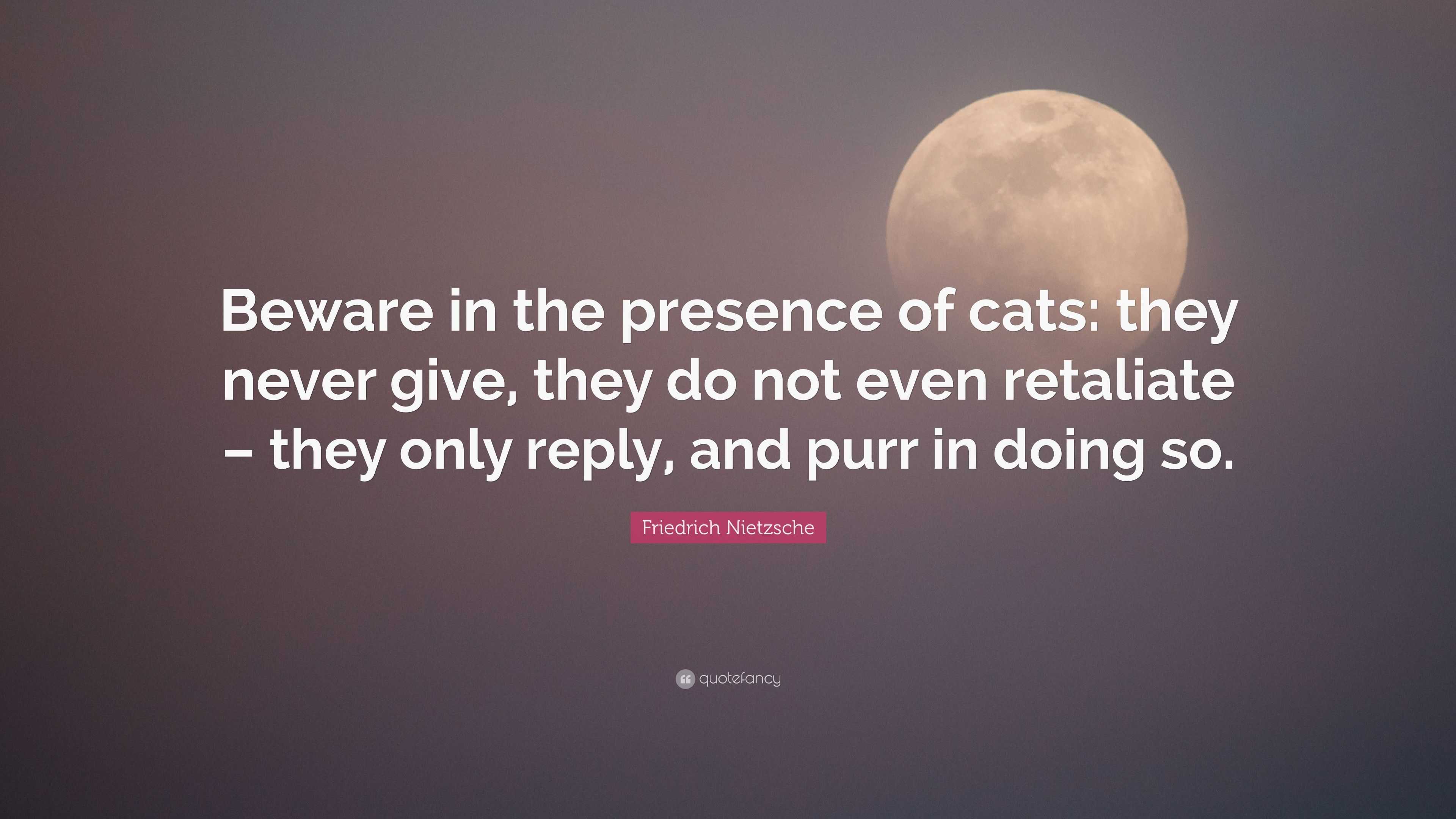 Beware in the presence of cats: they never give, they do not even retaliate – they only reply, and purr in doing so.

Friedrich Nietzsche

quotefancy